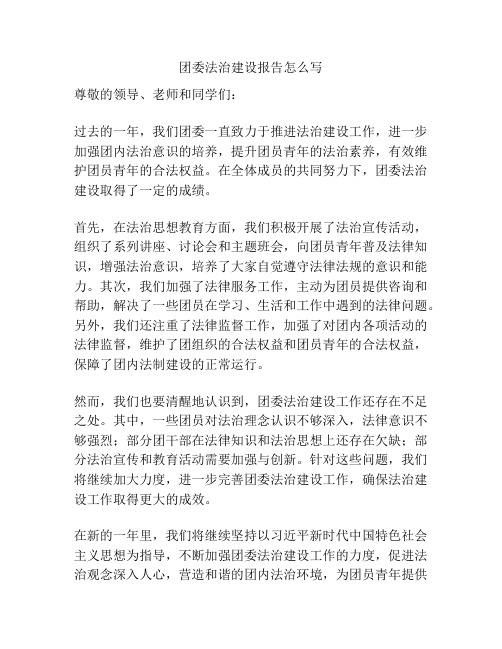 团委法治建设报告怎么写

尊敬的领导、老师和同学们：

过去的一年，我们团委一直致力于推进法治建设工作，进一步加强团内法治意识的培养，提升团员青年的法治素养，有效维护团员青年的合法权益。在全体成员的共同努力下，团委法治建设取得了一定的成绩。

首先，在法治思想教育方面，我们积极开展了法治宣传活动，组织了系列讲座、讨论会和主题班会，向团员青年普及法律知识，增强法治意识，培养了大家自觉遵守法律法规的意识和能力。其次，我们加强了法律服务工作，主动为团员提供咨询和帮助，解决了一些团员在学习、生活和工作中遇到的法律问题。另外，我们还注重了法律监督工作，加强了对团内各项活动的法律监督，维护了团组织的合法权益和团员青年的合法权益，保障了团内法制建设的正常运行。

然而，我们也要清醒地认识到，团委法治建设工作还存在不足之处。其中，一些团员对法治理念认识不够深入，法律意识不够强烈；部分团干部在法律知识和法治思想上还存在欠缺；部分法治宣传和教育活动需要加强与创新。针对这些问题，我们将继续加大力度，进一步完善团委法治建设工作，确保法治建设工作取得更大的成效。

在新的一年里，我们将继续坚持以习近平新时代中国特色社会主义思想为指导，不断加强团委法治建设工作的力度，促进法治观念深入人心，营造和谐的团内法治环境，为团员青年提供